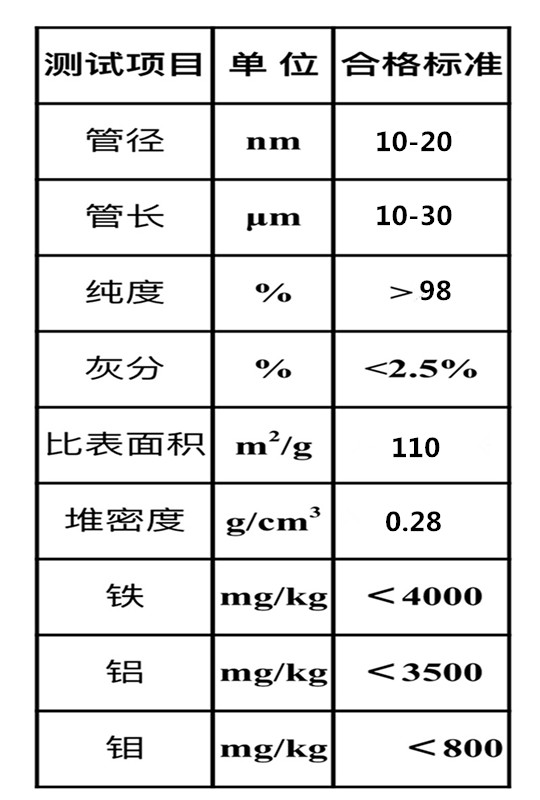 | 测试项目 | 单 位 | 合格标准 |
|---|---|---|
| 管径 | nm | 10-20 |
| 管长 | μm | 10-30 |
| 纯度 | % | ＞98 |
| 灰分 | % | <2.5% |
| 比表面积 | $m^2/g$ | 110 |
| 堆密度 | $g/cm^3$ | 0.28 |
| 铁 | mg/kg | ＜4000 |
| 铝 | mg/kg | ＜3500 |
| 钼 | mg/kg | ＜800 |